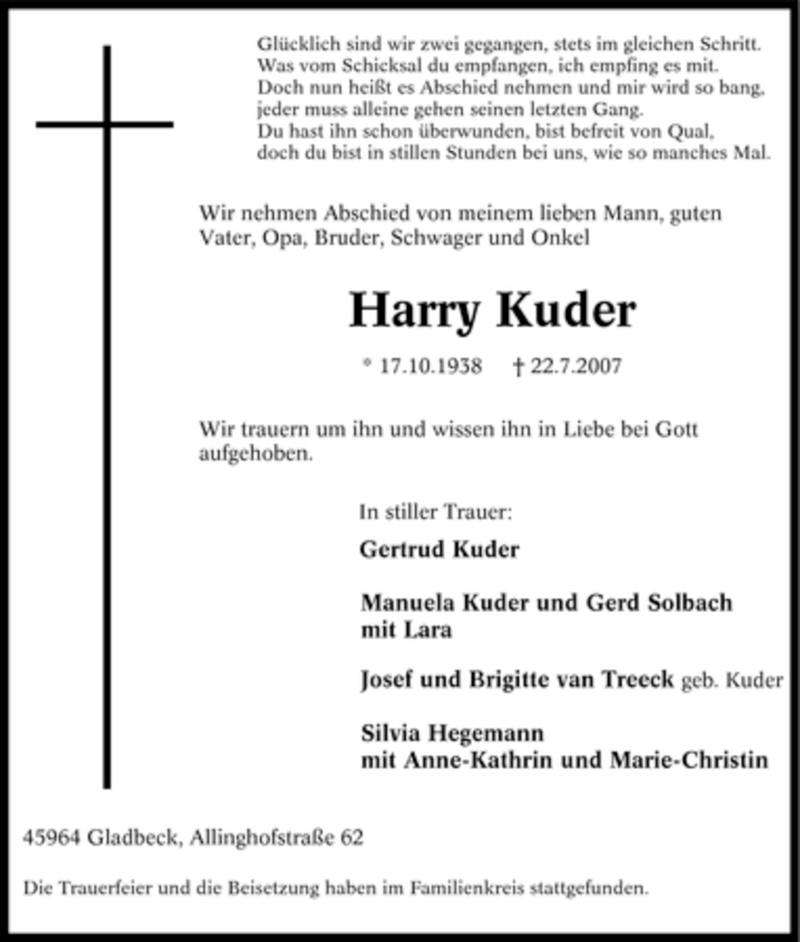 Glücklich sind wir zwei gegangen, stets im gleichen Schritt.
Was vom Schicksal du empfangen, ich empfing es mit.
Doch nun heißt es Abschied nehmen und mir wird so bang,
jeder muss alleine gehen seinen letzten Gang.
Du hast ihn schon überwunden, bist befreit von Qual,
doch du bist in stillen Stunden bei uns, wie so manches Mal.

Wir nehmen Abschied von meinem lieben Mann, guten Vater, Opa, Bruder, Schwager und Onkel

Harry Kuder

* 17.10.1938 † 22.7.2007

Wir trauern um ihn und wissen ihn in Liebe bei Gott aufgehoben.

In stiller Trauer:

Gertrud Kuder

Manuela Kuder und Gerd Solbach
mit Lara

Josef und Brigitte van Treeck geb. Kuder

Silvia Hegemann
mit Anne-Kathrin und Marie-Christin

45964 Gladbeck, Allinghofstraße 62

Die Trauerfeier und die Beisetzung haben im Familienkreis stattgefunden.